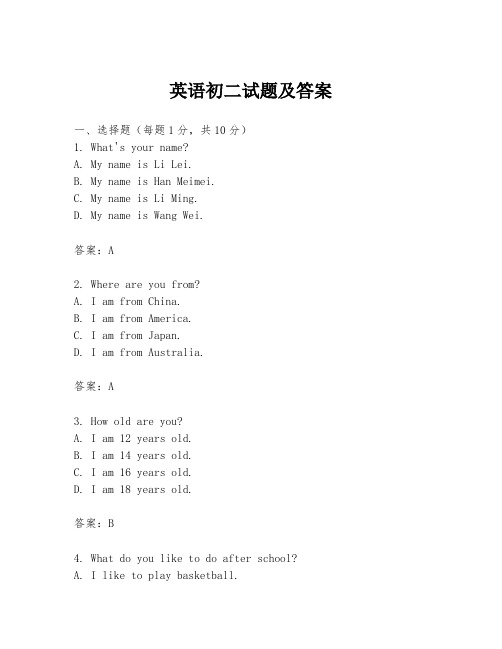 英语初二试题及答案

一、选择题（每题1分，共10分）
1. What's your name?
A. My name is Li Lei.
B. My name is Han Meimei.
C. My name is Li Ming.
D. My name is Wang Wei.

答案：A

2. Where are you from?
A. I am from China.
B. I am from America.
C. I am from Japan.
D. I am from Australia.

答案：A

3. How old are you?
A. I am 12 years old.
B. I am 14 years old.
C. I am 16 years old.
D. I am 18 years old.

答案：B

4. What do you like to do after school?
A. I like to play basketball.